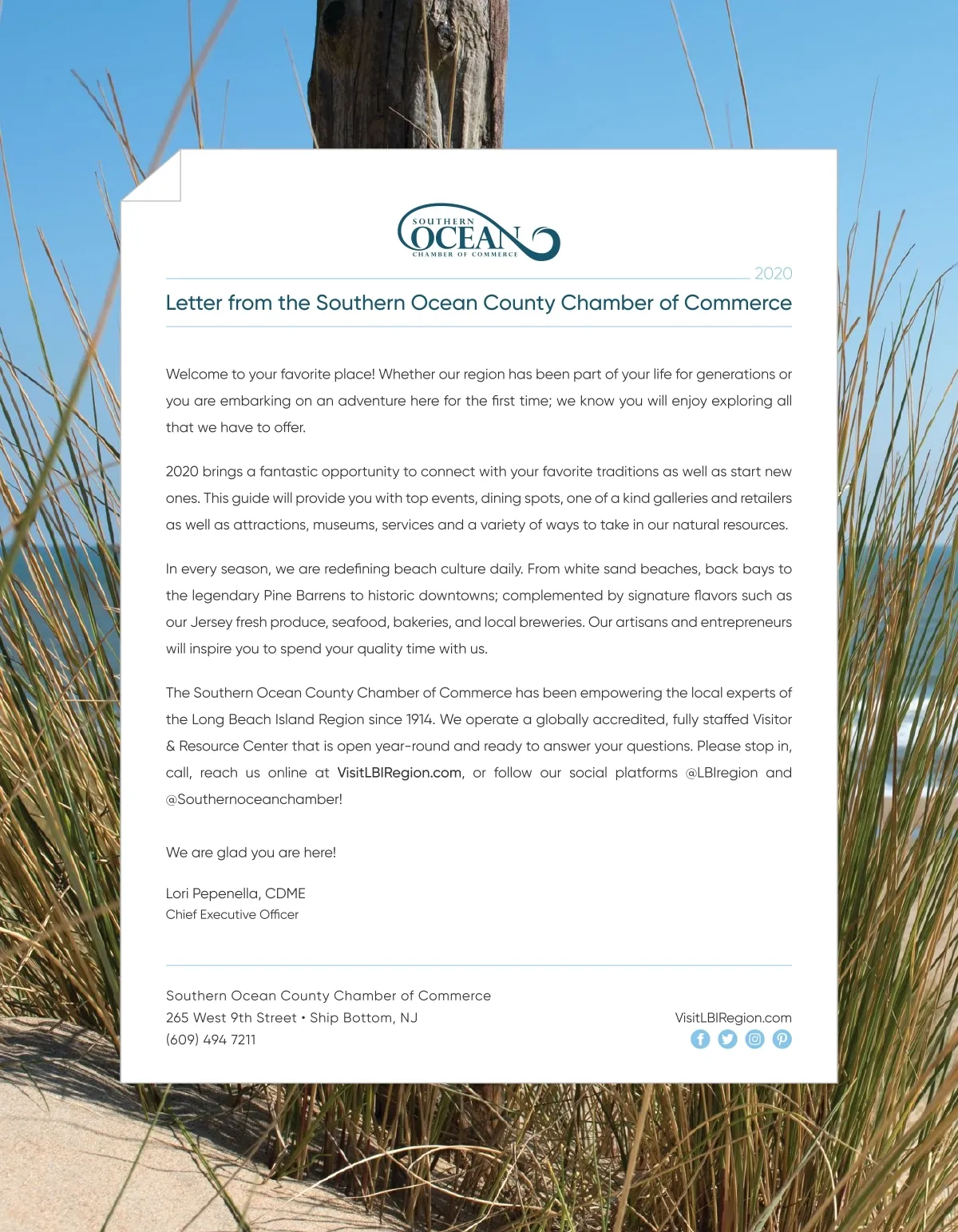 SOUTHERN
OCEAN
CHAMBER OF COMMERCE

2020

Letter from the Southern Ocean County Chamber of Commerce

Welcome to your favorite place! Whether our region has been part of your life for generations or you are embarking on an adventure here for the first time; we know you will enjoy exploring all that we have to offer.

2020 brings a fantastic opportunity to connect with your favorite traditions as well as start new ones. This guide will provide you with top events, dining spots, one of a kind galleries and retailers as well as attractions, museums, services and a variety of ways to take in our natural resources.

In every season, we are redefining beach culture daily. From white sand beaches, back bays to the legendary Pine Barrens to historic downtowns; complemented by signature flavors such as our Jersey fresh produce, seafood, bakeries, and local breweries. Our artisans and entrepreneurs will inspire you to spend your quality time with us.

The Southern Ocean County Chamber of Commerce has been empowering the local experts of the Long Beach Island Region since 1914. We operate a globally accredited, fully staffed Visitor & Resource Center that is open year-round and ready to answer your questions. Please stop in, call, reach us online at VisitLBIRegion.com, or follow our social platforms @LBIregion and @Southernoceanchamber!

We are glad you are here!

Lori Pepenella, CDME
Chief Executive Officer

Southern Ocean County Chamber of Commerce
265 West 9th Street • Ship Bottom, NJ
(609) 494 7211

VisitLBIRegion.com